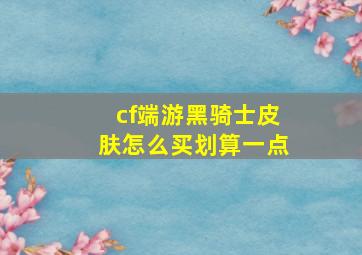 cf端游黑骑士皮肤怎么买划算一点